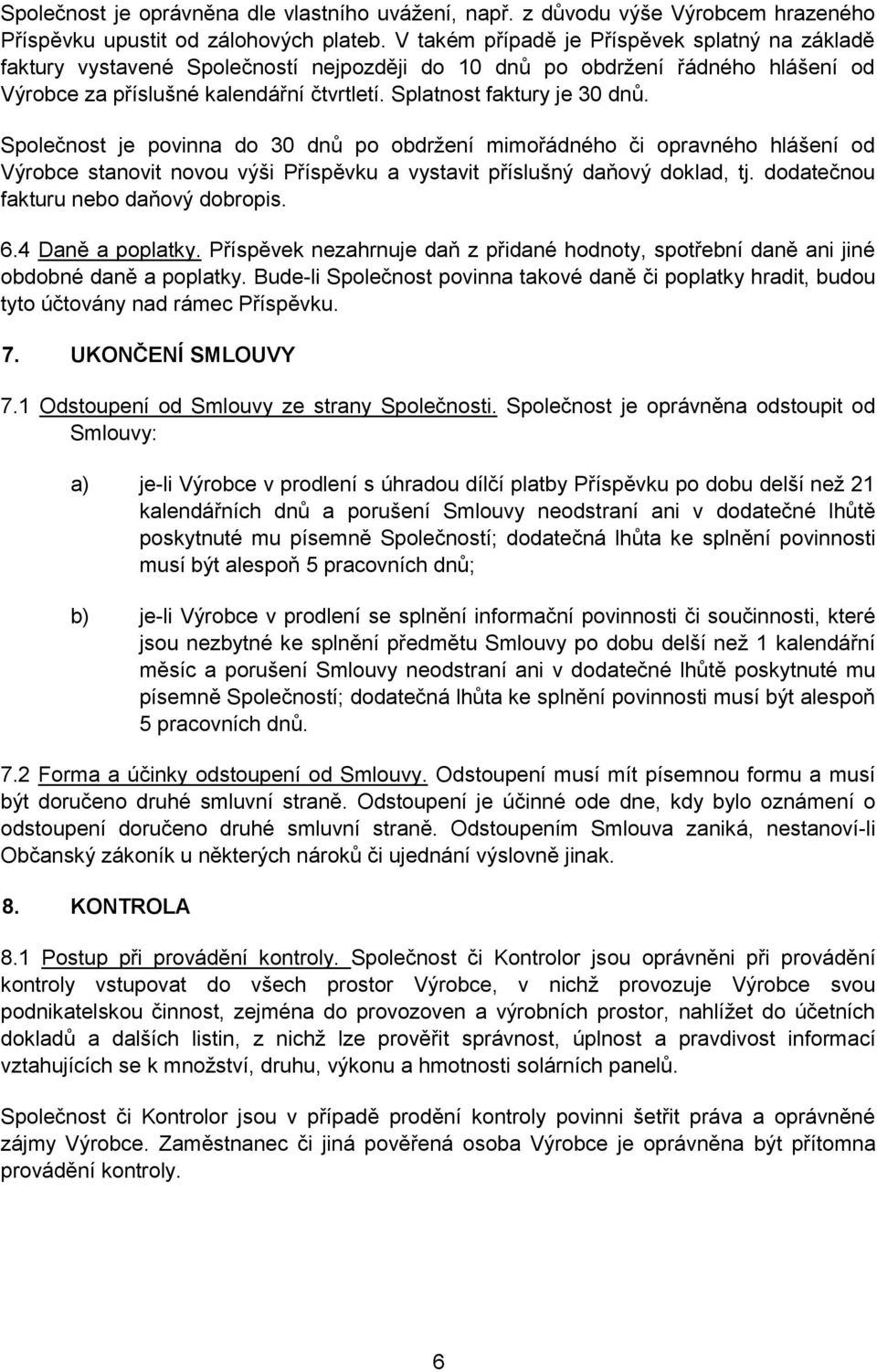 Společnost je oprávněna dle vlastního uvážení, např. z důvodu výše Výrobcem hrazeného Příspěvku upustit od zálohových plateb. V takém případě je Příspěvek splatný na základě faktury vystavené Společností nejpozději do 10 dnů po obdržení řádného hlášení od Výrobce za příslušné kalendářní čtvrtletí. Splatnost faktury je 30 dnů.

Společnost je povinna do 30 dnů po obdržení mimořádného či opravného hlášení od Výrobce stanovit novou výši Příspěvku a vystavit příslušný daňový doklad, tj. dodatečnou fakturu nebo daňový dobropis.

6.4 Daně a poplatky. Příspěvek nezahrnuje daň z přidané hodnoty, spotřební daně ani jiné obdobné daně a poplatky. Bude-li Společnost povinna takové daně či poplatky hradit, budou tyto účtovány nad rámec Příspěvku.

7. UKONČENÍ SMLOUVY

7.1 Odstoupení od Smlouvy ze strany Společnosti. Společnost je oprávněna odstoupit od Smlouvy:

a) je-li Výrobce v prodlení s úhradou dílčí platby Příspěvku po dobu delší než 21 kalendářních dnů a porušení Smlouvy neodstraní ani v dodatečné lhůtě poskytnuté mu písemně Společností; dodatečná lhůta ke splnění povinnosti musí být alespoň 5 pracovních dnů;

b) je-li Výrobce v prodlení se splnění informační povinnosti či součinnosti, které jsou nezbytné ke splnění předmětu Smlouvy po dobu delší než 1 kalendářní měsíc a porušení Smlouvy neodstraní ani v dodatečné lhůtě poskytnuté mu písemně Společností; dodatečná lhůta ke splnění povinnosti musí být alespoň 5 pracovních dnů.

7.2 Forma a účinky odstoupení od Smlouvy. Odstoupení musí mít písemnou formu a musí být doručeno druhé smluvní straně. Odstoupení je účinné ode dne, kdy bylo oznámení o odstoupení doručeno druhé smluvní straně. Odstoupením Smlouva zaniká, nestanoví-li Občanský zákoník u některých nároků či ujednání výslovně jinak.

8. KONTROLA

8.1 Postup při provádění kontroly. Společnost či Kontrolor jsou oprávněni při provádění kontroly vstupovat do všech prostor Výrobce, v nichž provozuje Výrobce svou podnikatelskou činnost, zejména do provozoven a výrobních prostor, nahlížet do účetních dokladů a dalších listin, z nichž lze prověřit správnost, úplnost a pravdivost informací vztahujících se k množství, druhu, výkonu a hmotnosti solárních panelů.

Společnost či Kontrolor jsou v případě prodění kontroly povinni šetřit práva a oprávněné zájmy Výrobce. Zaměstnanec či jiná pověřená osoba Výrobce je oprávněna být přítomna provádění kontroly.

6